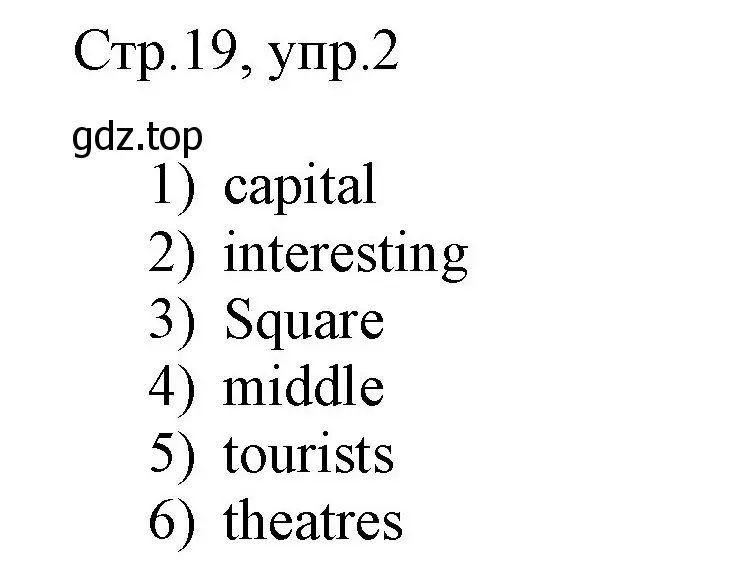 Стр.19, упр.2

gdz.top

1) capital
2) interesting
3) Square
4) middle
5) tourists
6) theatres